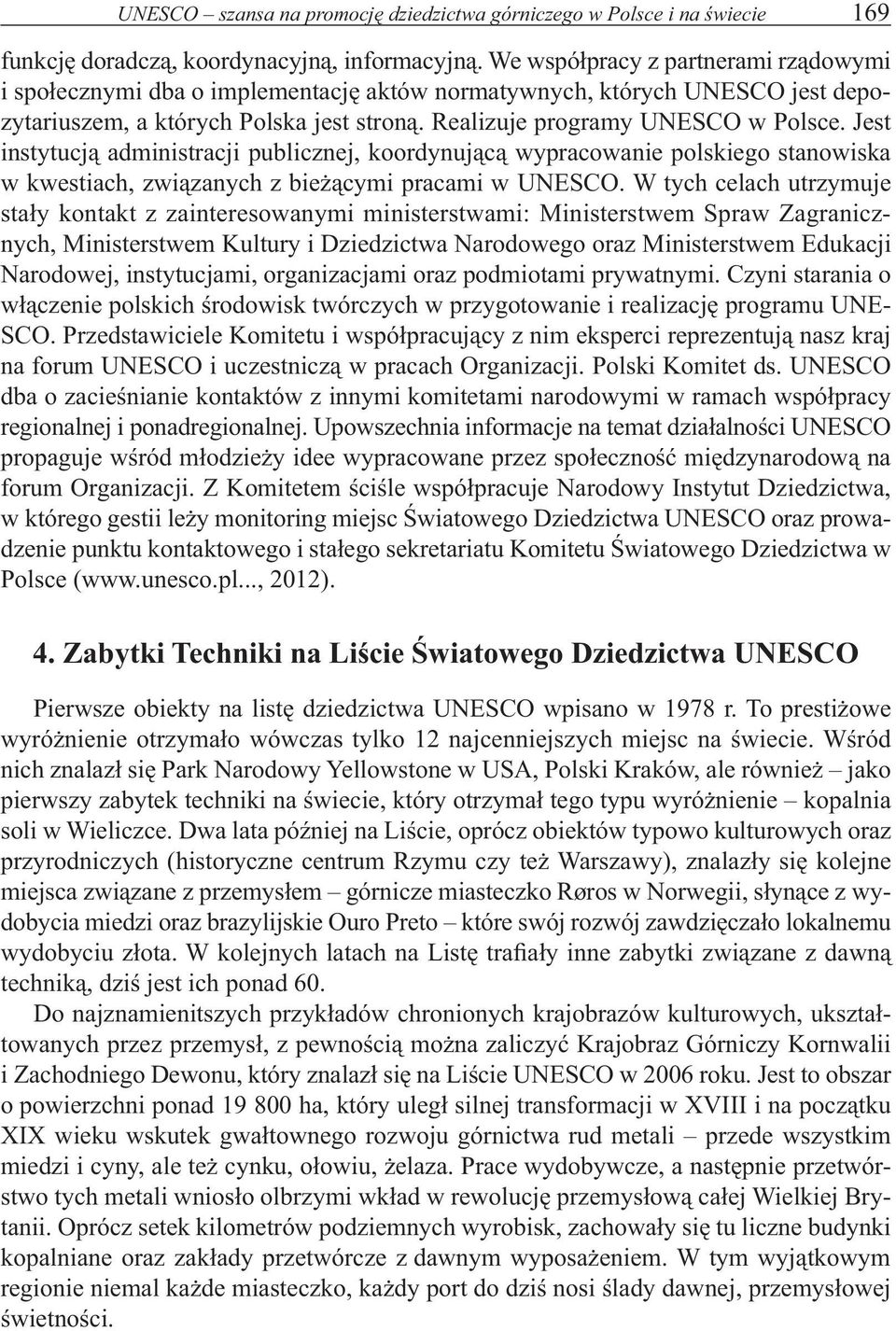 UNESCO – szansa na promocję dziedzictwa górniczego w Polsce i na świecie 169

funkcję doradczą, koordynacyjną, informacyjną. We współpracy z partnerami rządowymi i społecznymi dba o implementację aktów normatywnych, których UNESCO jest depozytariuszem, a których Polska jest stroną. Realizuje programy UNESCO w Polsce. Jest instytucją administracji publicznej, koordynującą wypracowanie polskiego stanowiska w kwestiach, związanych z bieżącymi pracami w UNESCO. W tych celach utrzymuje stały kontakt z zainteresowanymi ministerstwami: Ministerstwem Spraw Zagranicznych, Ministerstwem Kultury i Dziedzictwa Narodowego oraz Ministerstwem Edukacji Narodowej, instytucjami, organizacjami oraz podmiotami prywatnymi. Czyni starania o włączenie polskich środowisk twórczych w przygotowanie i realizację programu UNESCO. Przedstawiciele Komitetu i współpracujący z nim eksperci reprezentują nasz kraj na forum UNESCO i uczestniczą w pracach Organizacji. Polski Komitet ds. UNESCO dba o zacieśnianie kontaktów z innymi komitetami narodowymi w ramach współpracy regionalnej i ponadregionalnej. Upowszechnia informacje na temat działalności UNESCO propaguje wśród młodzieży idee wypracowane przez społeczność międzynarodową na forum Organizacji. Z Komitetem ściśle współpracuje Narodowy Instytut Dziedzictwa, w którego gestii leży monitoring miejsc Światowego Dziedzictwa UNESCO oraz prowadzenie punktu kontaktowego i stałego sekretariatu Komitetu Światowego Dziedzictwa w Polsce (www.unesco.pl..., 2012).

4. Zabytki Techniki na Liście Światowego Dziedzictwa UNESCO

Pierwsze obiekty na listę dziedzictwa UNESCO wpisano w 1978 r. To prestiżowe wyróżnienie otrzymało wówczas tylko 12 najcenniejszych miejsc na świecie. Wśród nich znalazł się Park Narodowy Yellowstone w USA, Polski Kraków, ale również – jako pierwszy zabytek techniki na świecie, który otrzymał tego typu wyróżnienie – kopalnia soli w Wieliczce. Dwa lata później na Liście, oprócz obiektów typowo kulturowych oraz przyrodniczych (historyczne centrum Rzymu czy też Warszawy), znalazły się kolejne miejsca związane z przemysłem – górnicze miasteczko Røros w Norwegii, słynące z wydobycia miedzi oraz brazylijskie Ouro Preto – które swój rozwój zawdzięczało lokalnemu wydobyciu złota. W kolejnych latach na Listę trafiały inne zabytki związane z dawną techniką, dziś jest ich ponad 60.

Do najznamienitszych przykładów chronionych krajobrazów kulturowych, ukształtowanych przez przemysł, z pewnością można zaliczyć Krajobraz Górniczy Kornwalii i Zachodniego Dewonu, który znalazł się na Liście UNESCO w 2006 roku. Jest to obszar o powierzchni ponad 19 800 ha, który uległ silnej transformacji w XVIII i na początku XIX wieku wskutek gwałtownego rozwoju górnictwa rud metali – przede wszystkim miedzi i cyny, ale też cynku, ołowiu, żelaza. Prace wydobywcze, a następnie przetwórstwo tych metali wniosło olbrzymi wkład w rewolucję przemysłową całej Wielkiej Brytanii. Oprócz setek kilometrów podziemnych wyrobisk, zachowały się tu liczne budynki kopalniane oraz zakłady przetwórcze z dawnym wyposażeniem. W tym wyjątkowym regionie niemal każde miasteczko, każdy port do dziś nosi ślady dawnej, przemysłowej świetności.